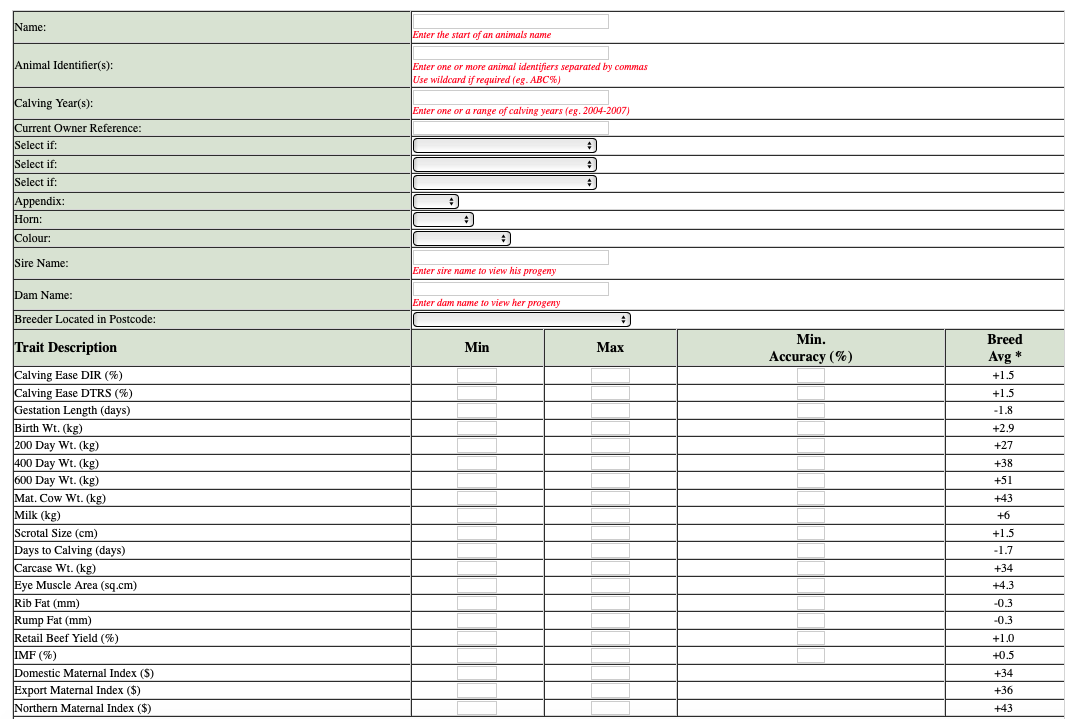 | Name: | Enter the start of an animals name |
|---|---|
| Animal Identifier(s): | Enter one or more animal identifiers separated by commas Use wildcard if required (eg. ABC%) |
| Calving Year(s): | Enter one or a range of calving years (eg. 2004-2007) |
| Current Owner Reference: | |
| Select if: | |
| Select if: | |
| Select if: | |
| Appendix: | |
| Horn: | |
| Colour: | |
| Sire Name: | Enter sire name to view his progeny |
| Dam Name: | Enter dam name to view her progeny |
| Breeder Located in Postcode: | |

| Trait Description | Min | Max | Min. Accuracy (%) | Breed Avg * |
|---|---|---|---|---|
| Calving Ease DIR (%) | | | | +1.5 |
| Calving Ease DTRS (%) | | | | +1.5 |
| Gestation Length (days) | | | | -1.8 |
| Birth Wt. (kg) | | | | +2.9 |
| 200 Day Wt. (kg) | | | | +27 |
| 400 Day Wt. (kg) | | | | +38 |
| 600 Day Wt. (kg) | | | | +51 |
| Mat. Cow Wt. (kg) | | | | +43 |
| Milk (kg) | | | | +6 |
| Scrotal Size (cm) | | | | +1.5 |
| Days to Calving (days) | | | | -1.7 |
| Carcase Wt. (kg) | | | | +34 |
| Eye Muscle Area (sq.cm) | | | | +4.3 |
| Rib Fat (mm) | | | | -0.3 |
| Rump Fat (mm) | | | | -0.3 |
| Retail Beef Yield (%) | | | | +1.0 |
| IMF (%) | | | | +0.5 |
| Domestic Maternal Index ($) | | | | +34 |
| Export Maternal Index ($) | | | | +36 |
| Northern Maternal Index ($) | | | | +43 |